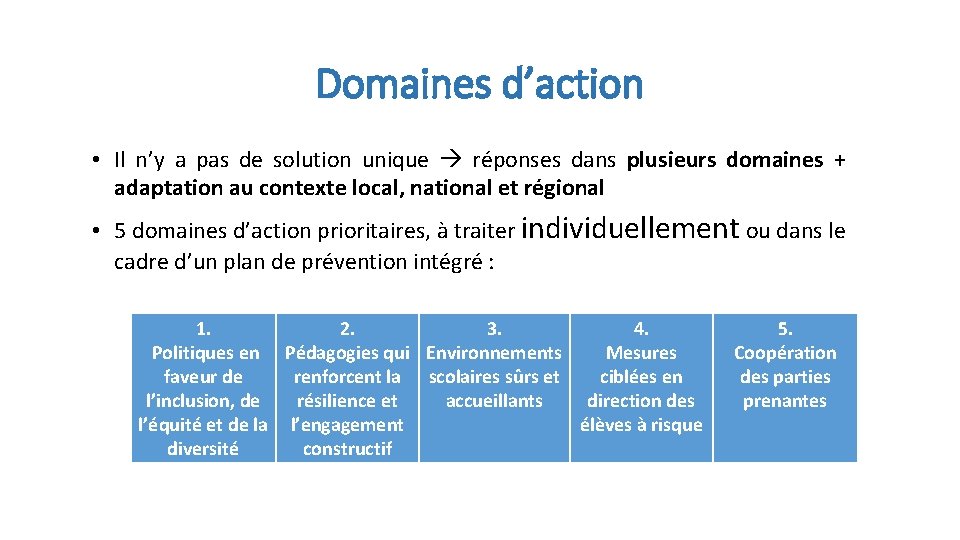 Domaines d’action

• Il n’y a pas de solution unique → réponses dans plusieurs domaines + adaptation au contexte local, national et régional

• 5 domaines d’action prioritaires, à traiter individuellement ou dans le cadre d’un plan de prévention intégré :

| 1. Politiques en faveur de l’inclusion, de l’équité et de la diversité | 2. Pédagogies qui renforcent la résilience et l’engagement constructif | 3. Environnements scolaires sûrs et accueillants | 4. Mesures ciblées en direction des élèves à risque | 5. Coopération des parties prenantes |
|---|---|---|---|---|